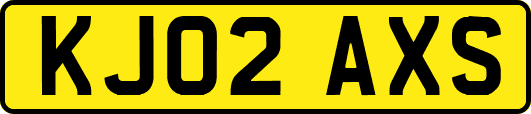 KJ02 AXS